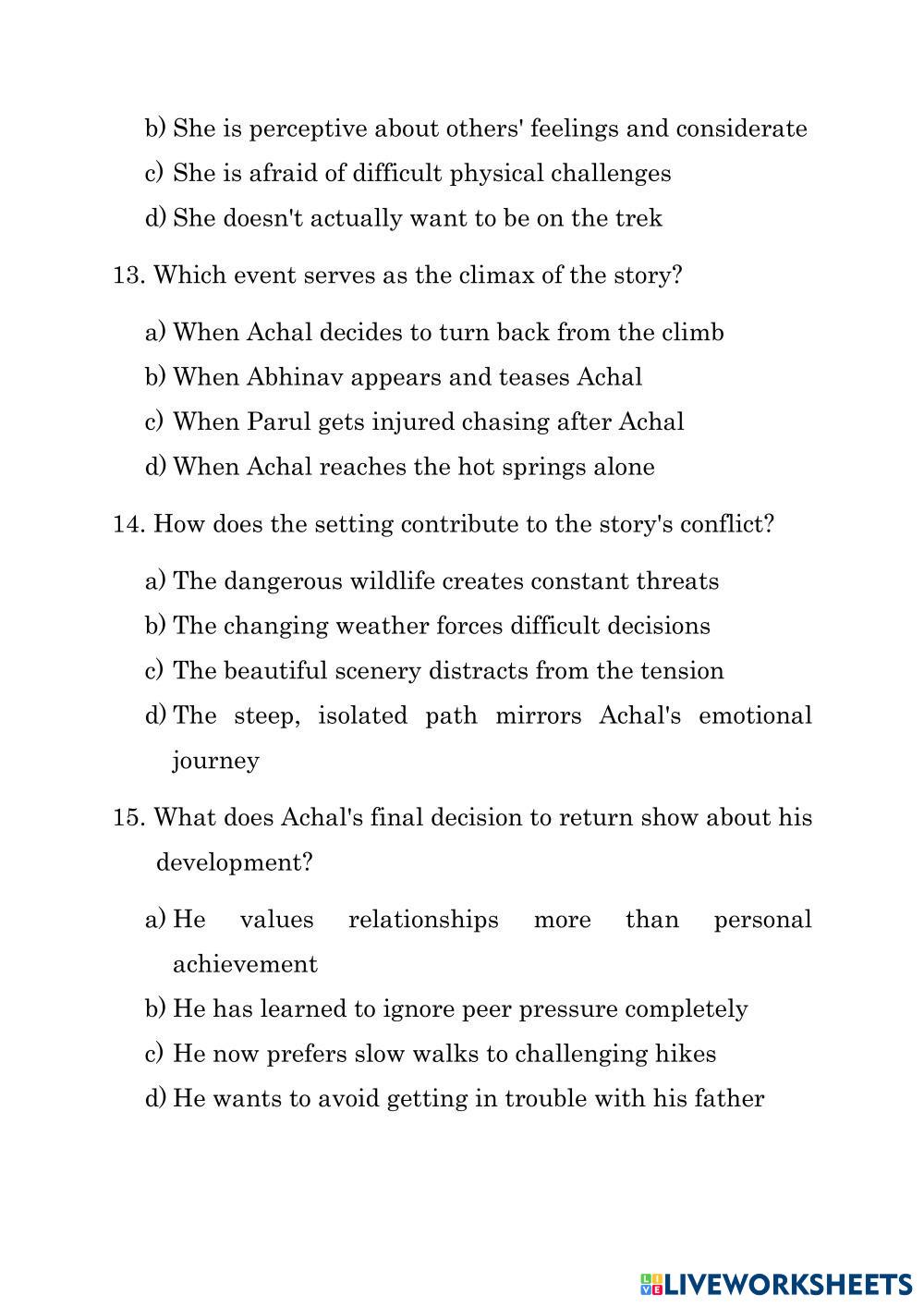 b) She is perceptive about others' feelings and considerate
c) She is afraid of difficult physical challenges
d) She doesn't actually want to be on the trek

13. Which event serves as the climax of the story?

a) When Achal decides to turn back from the climb
b) When Abhinav appears and teases Achal
c) When Parul gets injured chasing after Achal
d) When Achal reaches the hot springs alone

14. How does the setting contribute to the story's conflict?

a) The dangerous wildlife creates constant threats
b) The changing weather forces difficult decisions
c) The beautiful scenery distracts from the tension
d) The steep, isolated path mirrors Achal's emotional journey

15. What does Achal's final decision to return show about his development?

a) He values relationships more than personal achievement
b) He has learned to ignore peer pressure completely
c) He now prefers slow walks to challenging hikes
d) He wants to avoid getting in trouble with his father

LIVEWORKSHEETS